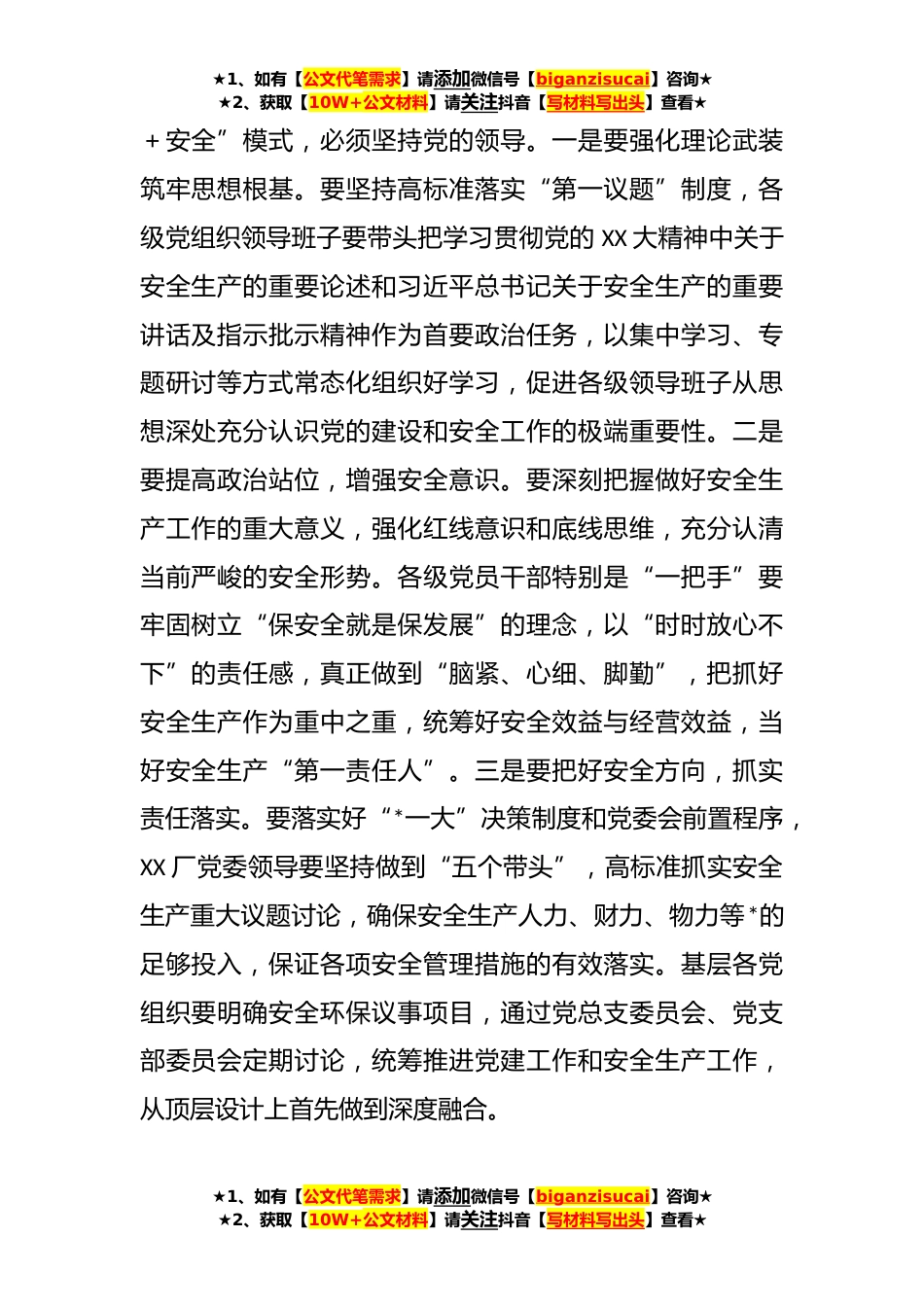 ★1、如有【公文代笔需求】请添加微信号【biganzisucai】咨询★
★2、获取【10W+公文材料】请关注抖音【写材料写出头】查看★

＋安全”模式，必须坚持党的领导。一是要强化理论武装筑牢思想根基。要坚持高标准落实“第一议题”制度，各级党组织领导班子要带头把学习贯彻党的 XX 大精神中关于安全生产的重要论述和习近平总书记关于安全生产的重要讲话及指示批示精神作为首要政治任务，以集中学习、专题研讨等方式常态化组织好学习，促进各级领导班子从思想深处充分认识党的建设和安全工作的极端重要性。二是要提高政治站位，增强安全意识。要深刻把握做好安全生产工作的重大意义，强化红线意识和底线思维，充分认清当前严峻的安全形势。各级党员干部特别是“一把手”要牢固树立“保安全就是保发展”的理念，以“时时放心不下”的责任感，真正做到“脑紧、心细、脚勤”，把抓好安全生产作为重中之重，统筹好安全效益与经营效益，当好安全生产“第一责任人”。三是要把好安全方向，抓实责任落实。要落实好“*一大”决策制度和党委会前置程序，XX 厂党委领导要坚持做到“五个带头”，高标准抓实安全生产重大议题讨论，确保安全生产人力、财力、物力等*的足够投入，保证各项安全管理措施的有效落实。基层各党组织要明确安全环保议事项目，通过党总支委员会、党支部委员会定期讨论，统筹推进党建工作和安全生产工作，从顶层设计上首先做到深度融合。

★1、如有【公文代笔需求】请添加微信号【biganzisucai】咨询★
★2、获取【10W+公文材料】请关注抖音【写材料写出头】查看★